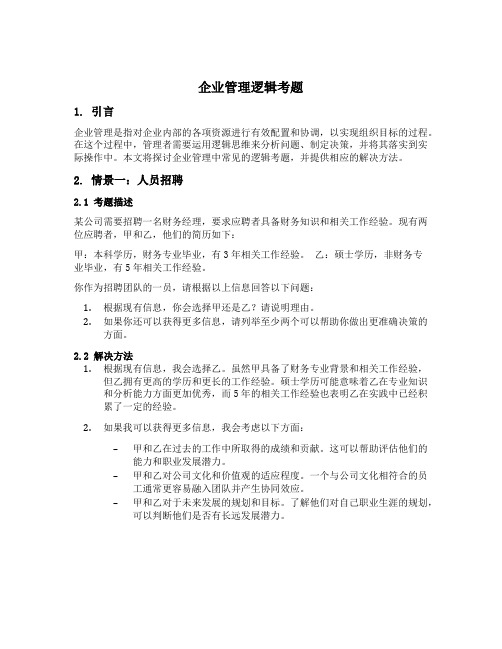 企业管理逻辑考题

1. 引言

企业管理是指对企业内部的各项资源进行有效配置和协调，以实现组织目标的过程。在这个过程中，管理者需要运用逻辑思维来分析问题、制定决策，并将其落实到实际操作中。本文将探讨企业管理中常见的逻辑考题，并提供相应的解决方法。

2. 情景一：人员招聘

2.1 考题描述

某公司需要招聘一名财务经理，要求应聘者具备财务知识和相关工作经验。现有两位应聘者，甲和乙，他们的简历如下：

甲：本科学历，财务专业毕业，有3年相关工作经验。 乙：硕士学历，非财务专业毕业，有5年相关工作经验。

你作为招聘团队的一员，请根据以上信息回答以下问题：

1. 根据现有信息，你会选择甲还是乙？请说明理由。
2. 如果你还可以获得更多信息，请列举至少两个可以帮助你做出更准确决策的方面。

2.2 解决方法

1. 根据现有信息，我会选择乙。虽然甲具备了财务专业背景和相关工作经验，但乙拥有更高的学历和更长的工作经验。硕士学历可能意味着乙在专业知识和分析能力方面更加优秀，而5年的相关工作经验也表明乙在实践中已经积累了一定的经验。

2. 如果我可以获得更多信息，我会考虑以下方面：

– 甲和乙在过去的工作中所取得的成绩和贡献。这可以帮助评估他们的能力和职业发展潜力。
– 甲和乙对公司文化和价值观的适应程度。一个与公司文化相符合的员工通常更容易融入团队并产生协同效应。
– 甲和乙对于未来发展的规划和目标。了解他们对自己职业生涯的规划，可以判断他们是否有长远发展潜力。